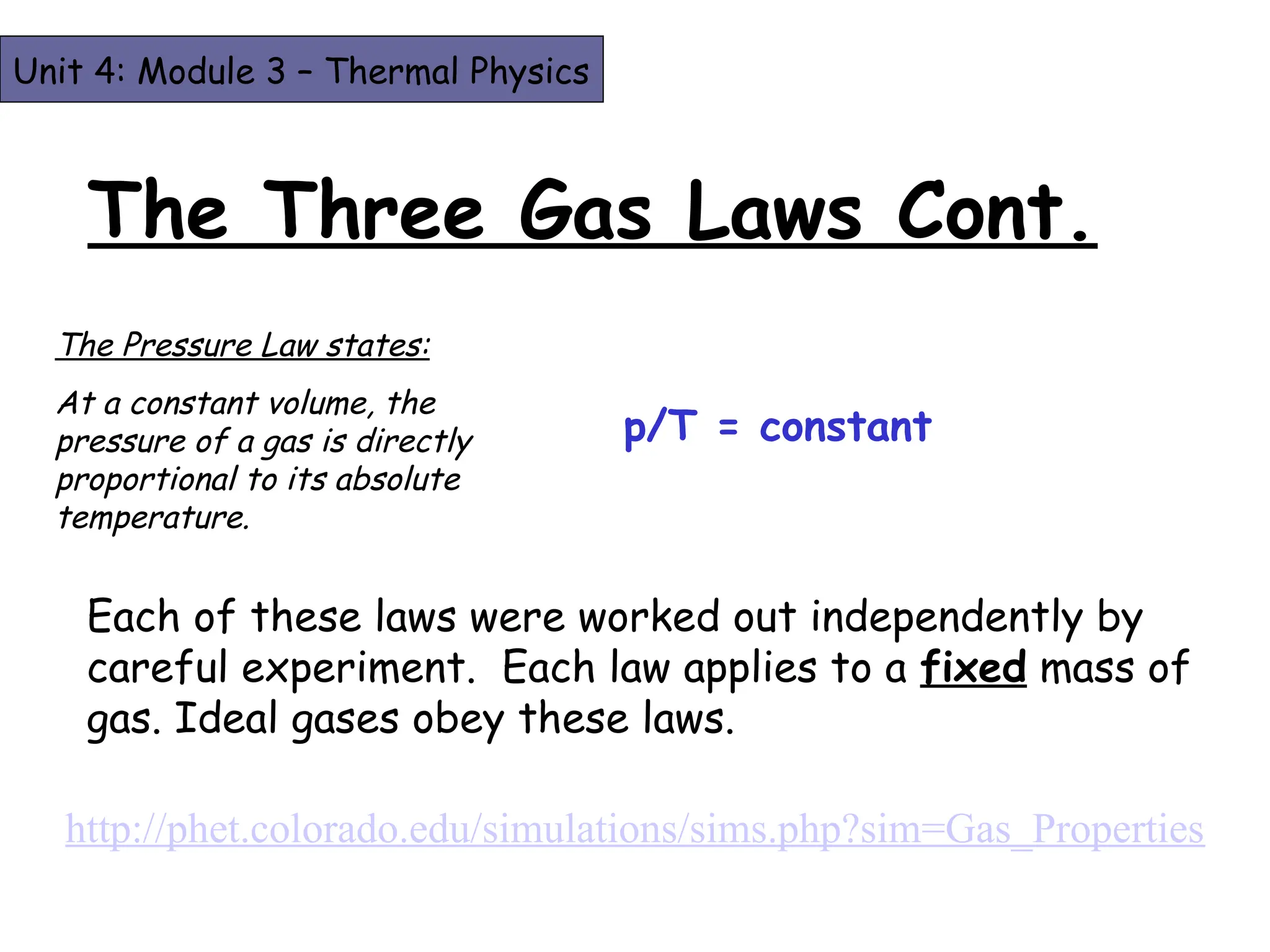 Unit 4: Module 3 – Thermal Physics

The Three Gas Laws Cont.

The Pressure Law states:

At a constant volume, the pressure of a gas is directly proportional to its absolute temperature.

p/T = constant

Each of these laws were worked out independently by careful experiment. Each law applies to a fixed mass of gas. Ideal gases obey these laws.

http://phet.colorado.edu/simulations/sims.php?sim=Gas_Properties